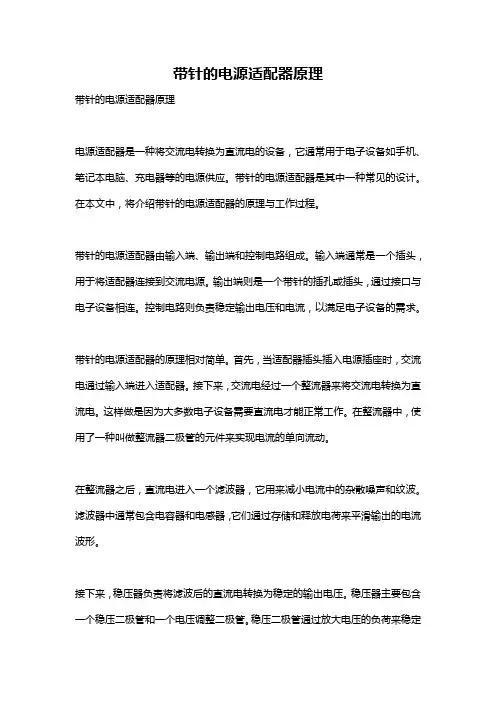 带针的电源适配器原理

带针的电源适配器原理

电源适配器是一种将交流电转换为直流电的设备，它通常用于电子设备如手机、笔记本电脑、充电器等的电源供应。带针的电源适配器是其中一种常见的设计。在本文中，将介绍带针的电源适配器的原理与工作过程。

带针的电源适配器由输入端、输出端和控制电路组成。输入端通常是一个插头，用于将适配器连接到交流电源。输出端则是一个带针的插孔或插头，通过接口与电子设备相连。控制电路则负责稳定输出电压和电流，以满足电子设备的需求。

带针的电源适配器的原理相对简单。首先，当适配器插头插入电源插座时，交流电通过输入端进入适配器。接下来，交流电经过一个整流器来将交流电转换为直流电。这样做是因为大多数电子设备需要直流电才能正常工作。在整流器中，使用了一种叫做整流器二极管的元件来实现电流的单向流动。

在整流器之后，直流电进入一个滤波器，它用来减小电流中的杂散噪声和纹波。滤波器中通常包含电容器和电感器，它们通过存储和释放电荷来平滑输出的电流波形。

接下来，稳压器负责将滤波后的直流电转换为稳定的输出电压。稳压器主要包含一个稳压二极管和一个电压调整二极管。稳压二极管通过放大电压的负荷来稳定